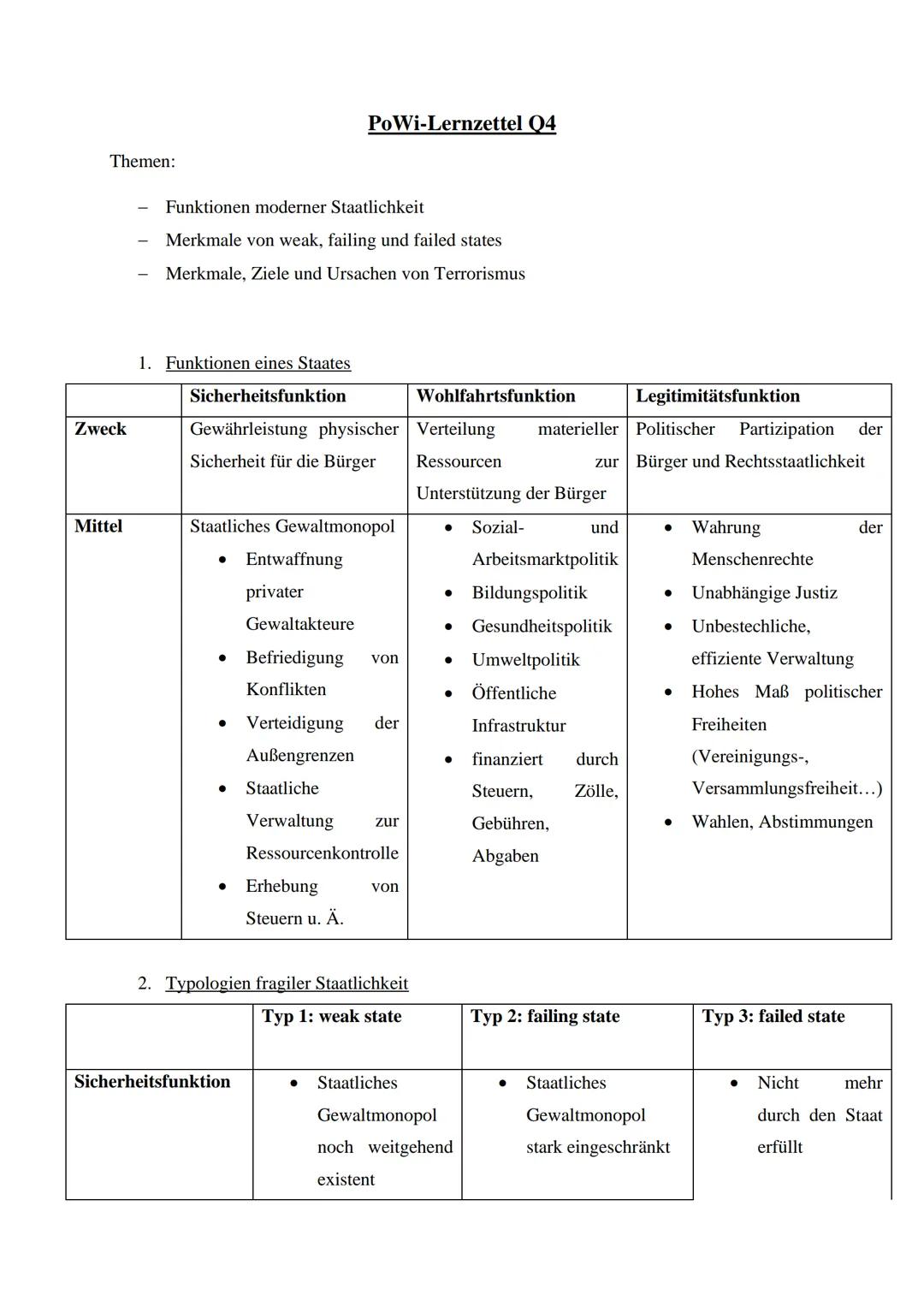 PoWi-Lernzettel Q4

Themen:

– Funktionen moderner Staatlichkeit
– Merkmale von weak, failing und failed states
– Merkmale, Ziele und Ursachen von Terrorismus

1. Funktionen eines Staates

| | Sicherheitsfunktion | Wohlfahrtsfunktion | Legitimitätsfunktion |
|---|---|---|---|
| Zweck | Gewährleistung physischer Sicherheit für die Bürger | Verteilung materieller Ressourcen zur Unterstützung der Bürger | Politischer Partizipation der Bürger und Rechtsstaatlichkeit |
| Mittel | Staatliches Gewaltmonopol • Entwaffnung privater Gewaltakteure • Befriedigung von Konflikten • Verteidigung der Außengrenzen • Staatliche Verwaltung zur Ressourcenkontrolle • Erhebung von Steuern u. Ä. | • Sozial- und Arbeitsmarktpolitik • Bildungspolitik • Gesundheitspolitik • Umweltpolitik • Öffentliche Infrastruktur • finanziert durch Steuern, Zölle, Gebühren, Abgaben | • Wahrung der Menschenrechte • Unabhängige Justiz • Unbestechliche, effiziente Verwaltung • Hohes Maß politischer Freiheiten (Vereinigungs-, Versammlungsfreiheit…) • Wahlen, Abstimmungen |

2. Typologien fragiler Staatlichkeit

| | Typ 1: weak state | Typ 2: failing state | Typ 3: failed state |
|---|---|---|---|
| Sicherheitsfunktion | • Staatliches Gewaltmonopol noch weitgehend existent | • Staatliches Gewaltmonopol stark eingeschränkt | • Nicht mehr durch den Staat erfüllt |